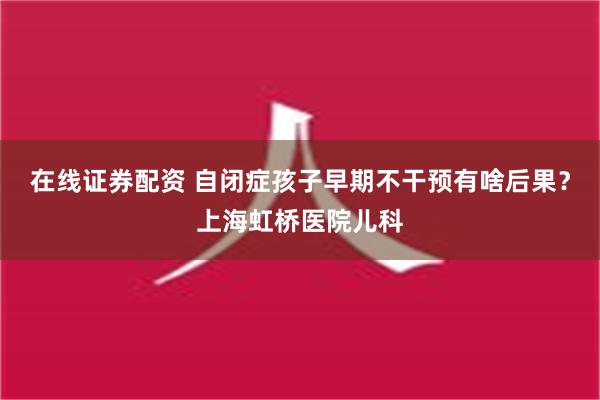 在线证券配资 自闭症孩子早期不干预有啥后果？上海虹桥医院儿科